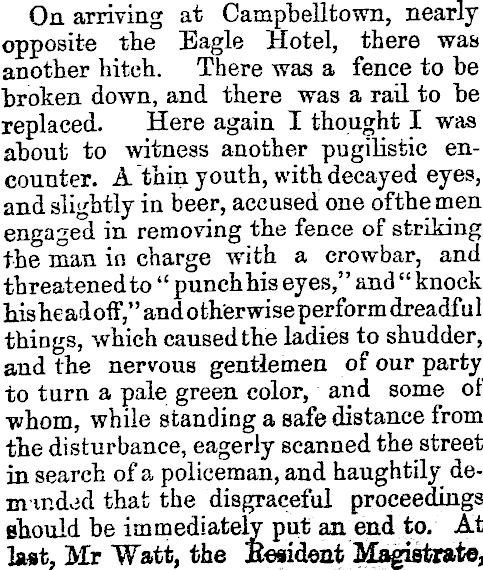 On arriving at Campbelltown, nearly opposite the Eagle Hotel, there was another hitch. There was a fence to be broken down, and there was a rail to be replaced. Here again I thought I was about to witness another pugilistic encounter. A thin youth, with decayed eyes, and slightly in beer, accused one of the men engaged in removing the fence of striking the man in charge with a crowbar, and threatened to "punch his eyes," and "knock his head off," and otherwise perform dreadful things, which caused the ladies to shudder, and the nervous gentlemen of our party to turn a pale green color, and some of whom, while standing a safe distance from the disturbance, eagerly scanned the street in search of a policeman, and haughtily demanded that the disgraceful proceedings should be immediately put an end to. At last, Mr Watt, the Resident Magistrate,